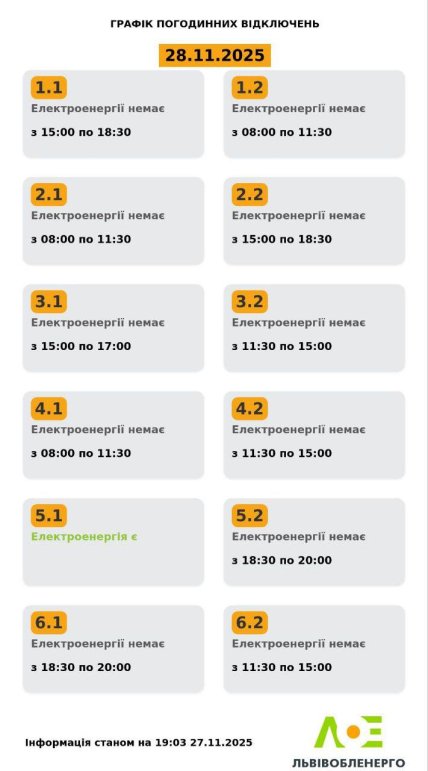 ГРАФІК ПОГОДИННИХ ВІДКЛЮЧЕНЬ

28.11.2025

1.1
Електроенергії немає
з 15:00 по 18:30

1.2
Електроенергії немає
з 08:00 по 11:30

2.1
Електроенергії немає
з 08:00 по 11:30

2.2
Електроенергії немає
з 15:00 по 18:30

3.1
Електроенергії немає
з 15:00 по 17:00

3.2
Електроенергії немає
з 11:30 по 15:00

4.1
Електроенергії немає
з 08:00 по 11:30

4.2
Електроенергії немає
з 11:30 по 15:00

5.1
Електроенергія є

5.2
Електроенергії немає
з 18:30 по 20:00

6.1
Електроенергії немає
з 18:30 по 20:00

6.2
Електроенергії немає
з 11:30 по 15:00

Інформація станом на 19:03 27.11.2025

ЛЬВІВОБЛЕНЕРГО